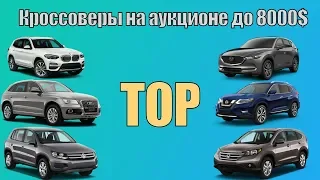 Кроссоверы на аукционе до 8000$

TOP